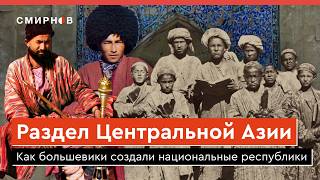 СМИРНОВ

Раздел Центральной Азии

Как большевики создали национальные республики